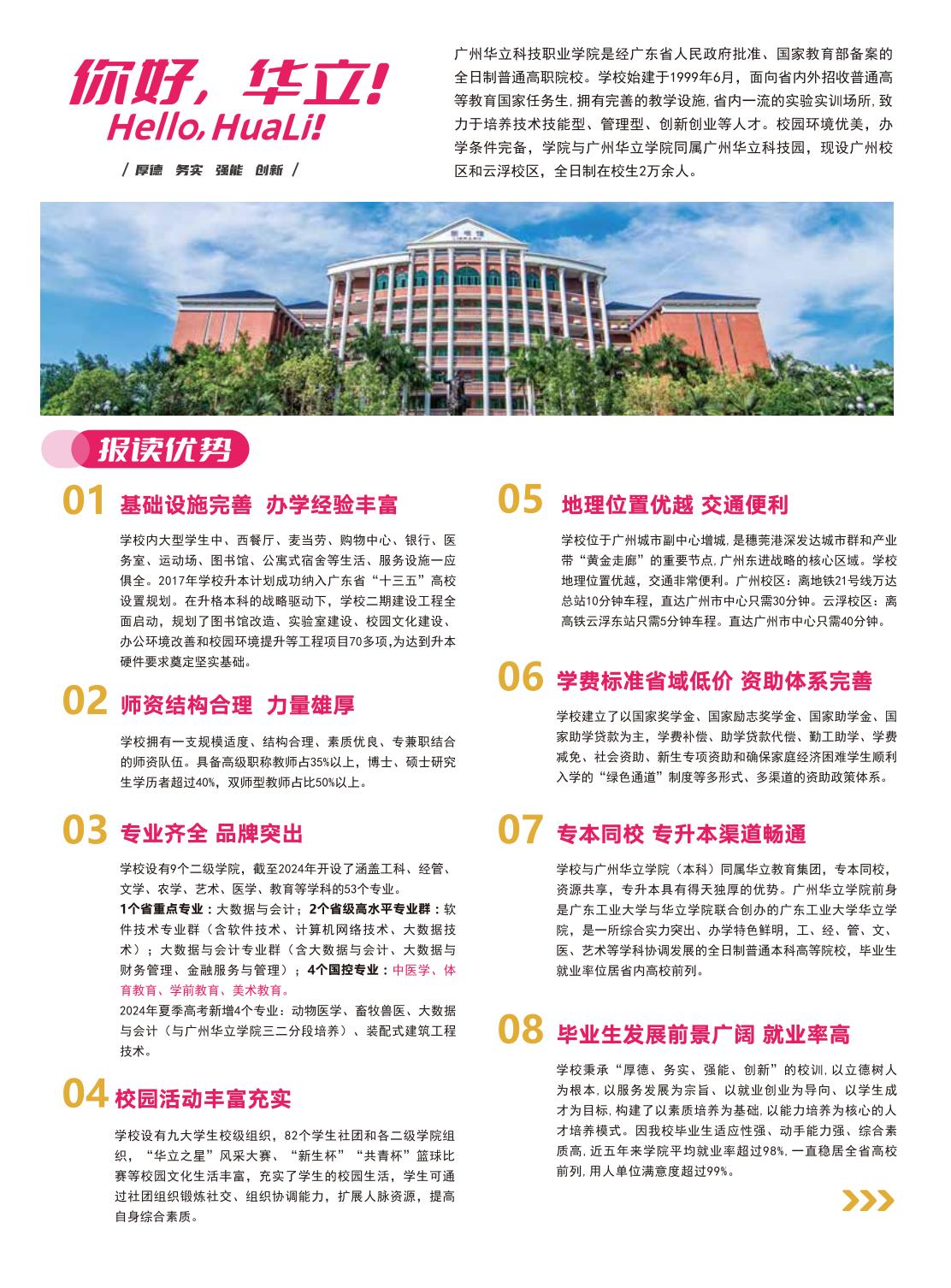 你好，华立！
Hello, HuaLi!

/ 厚德 务实 强能 创新 /

广州华立科技职业学院是经广东省人民政府批准、国家教育部备案的全日制普通高职院校。学校始建于1999年6月，面向省内外招收普通高等教育国家任务生，拥有完善的教学设施，省内一流的实验实训场所，致力于培养技术技能型、管理型、创新创业等人才。校园环境优美，办学条件完备，学院与广州华立学院同属广州华立科技园，现设广州校区和云浮校区，全日制在校生2万余人。

报读优势

01 基础设施完善 办学经验丰富

学校内大型学生中、西餐厅、麦当劳、购物中心、银行、医务室、运动场、图书馆、公寓式宿舍等生活、服务设施一应俱全。2017年学校升本计划成功纳入广东省“十三五”高校设置规划。在升格本科的战略驱动下，学校二期建设工程全面启动，规划了图书馆改造、实验室建设、校园文化建设、办公环境改善和校园环境提升等工程项目70多项，为达到升本硬件要求奠定坚实基础。

02 师资结构合理 力量雄厚

学校拥有一支规模适度、结构合理、素质优良、专兼职结合的师资队伍。具备高级职称教师占35%以上，博士、硕士研究生学历者超过40%，双师型教师占比50%以上。

03 专业齐全 品牌突出

学校设有9个二级学院，截至2024年开设了涵盖工科、经管、文学、农学、艺术、医学、教育等学科的53个专业。
1个省重点专业：大数据与会计；2个省级高水平专业群：软件技术专业群（含软件技术、计算机网络技术、大数据技术）；大数据与会计专业群（含大数据与会计、大数据与财务管理、金融服务与管理）；4个国控专业：中医学、体育教育、学前教育、美术教育。
2024年夏季高考新增4个专业：动物医学、畜牧兽医、大数据与会计（与广州华立学院三二分段培养）、装配式建筑工程技术。

04 校园活动丰富充实

学校设有九大学生校级组织，82个学生社团和各二级学院组织，“华立之星”风采大赛、“新生杯”“共青杯”篮球比赛等校园文化生活丰富，充实了学生的校园生活，学生可通过社团组织锻炼社交、组织协调能力，扩展人脉资源，提高自身综合素质。

05 地理位置优越 交通便利

学校位于广州城市副中心增城，是穗莞港深发达城市群和产业带“黄金走廊”的重要节点，广州东进战略的核心区域。学校地理位置优越，交通非常便利。广州校区：离地铁21号线万达总站10分钟车程，直达广州市中心只需30分钟。云浮校区：离高铁云浮东站只需5分钟车程。直达广州市中心只需40分钟。

06 学费标准省域低价 资助体系完善

学校建立了以国家奖学金、国家励志奖学金、国家助学金、国家助学贷款为主，学费补偿、助学贷款代偿、勤工助学、学费减免、社会资助、新生专项资助和确保家庭经济困难学生顺利入学的“绿色通道”制度等多形式、多渠道的资助政策体系。

07 专本同校 专升本渠道畅通

学校与广州华立学院（本科）同属华立教育集团，专本同校，资源共享，专升本具有得天独厚的优势。广州华立学院前身是广东工业大学与华立学院联合创办的广东工业大学华立学院，是一所综合实力突出、办学特色鲜明，工、经、管、文、医、艺术等学科协调发展的全日制普通本科高等院校，毕业生就业率位居省内高校前列。

08 毕业生发展前景广阔 就业率高

学校秉承“厚德、务实、强能、创新”的校训，以立德树人为根本，以服务发展为宗旨、以就业创业为导向、以学生成才为目标，构建了以素质培养为基础，以能力培养为核心的人才培养模式。因我校毕业生适应性强、动手能力强、综合素质高，近五年来学院平均就业率超过98%，一直稳居全省高校前列，用人单位满意度超过99%。